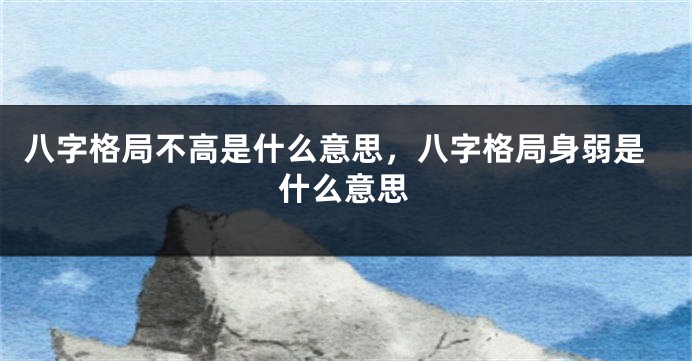 八字格局不高是什么意思，八字格局身弱是什么意思